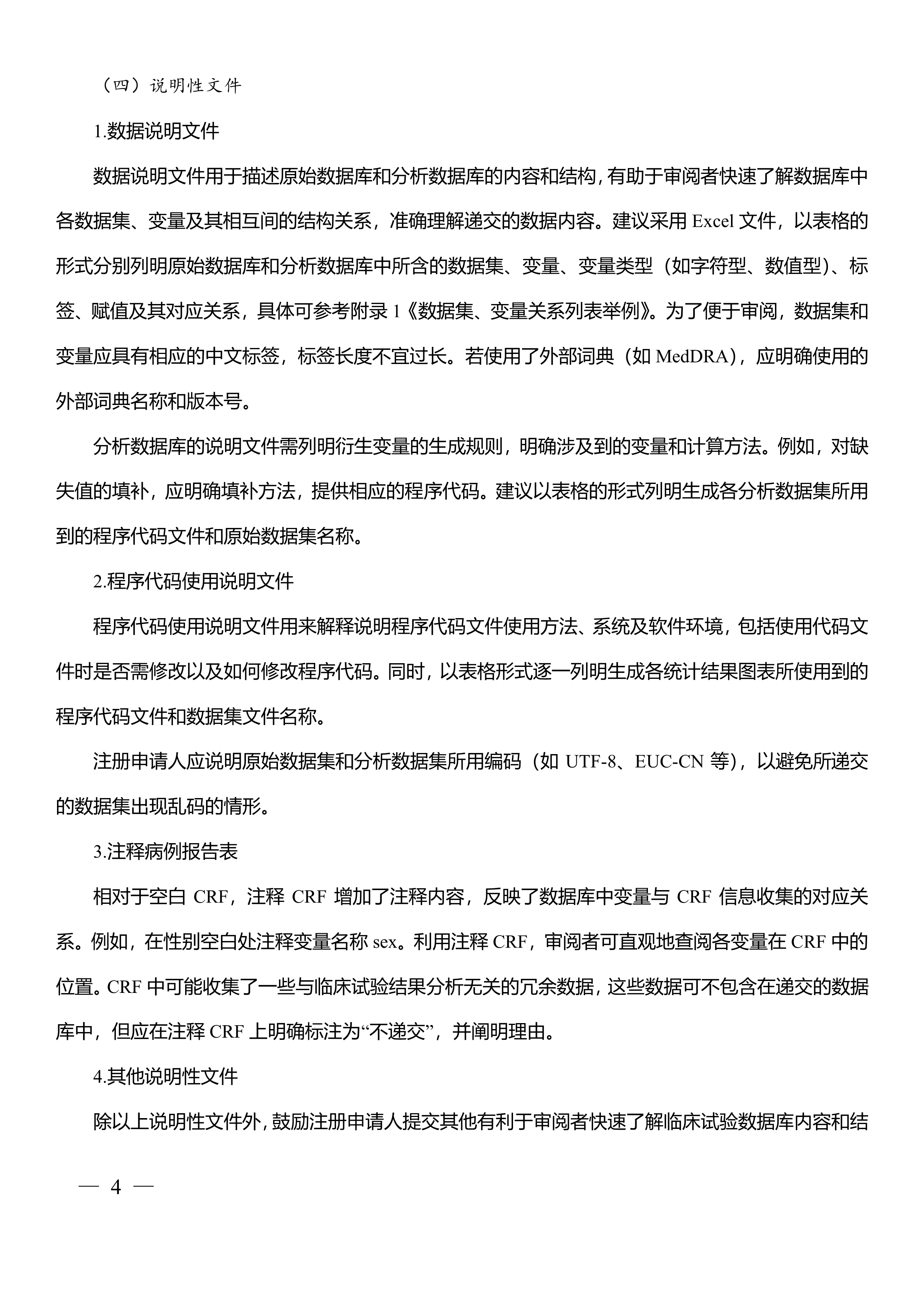 （四）说明性文件

1.数据说明文件

数据说明文件用于描述原始数据库和分析数据库的内容和结构，有助于审阅者快速了解数据库中各数据集、变量及其相互间的结构关系，准确理解递交的数据内容。建议采用 Excel 文件，以表格的形式分别列明原始数据库和分析数据库中所含的数据集、变量、变量类型（如字符型、数值型）、标签、赋值及其对应关系，具体可参考附录 1《数据集、变量关系列表举例》。为了便于审阅，数据集和变量应具有相应的中文标签，标签长度不宜过长。若使用了外部词典（如 MedDRA），应明确使用的外部词典名称和版本号。

分析数据库的说明文件需列明衍生变量的生成规则，明确涉及到的变量和计算方法。例如，对缺失值的填补，应明确填补方法，提供相应的程序代码。建议以表格的形式列明生成各分析数据集所用到的程序代码文件和原始数据集名称。

2.程序代码使用说明文件

程序代码使用说明文件用来解释说明程序代码文件使用方法、系统及软件环境，包括使用代码文件时是否需修改以及如何修改程序代码。同时，以表格形式逐一列明生成各统计结果图表所使用到的程序代码文件和数据集文件名称。

注册申请人应说明原始数据集和分析数据集所用编码（如 UTF-8、EUC-CN 等），以避免所递交的数据集出现乱码的情形。

3.注释病例报告表

相对于空白 CRF，注释 CRF 增加了注释内容，反映了数据库中变量与 CRF 信息收集的对应关系。例如，在性别空白处注释变量名称 sex。利用注释 CRF，审阅者可直观地查阅各变量在 CRF 中的位置。CRF 中可能收集了一些与临床试验结果分析无关的冗余数据，这些数据可不包含在递交的数据库中，但应在注释 CRF 上明确标注为“不递交”，并阐明理由。

4.其他说明性文件

除以上说明性文件外，鼓励注册申请人提交其他有利于审阅者快速了解临床试验数据库内容和结

— 4 —